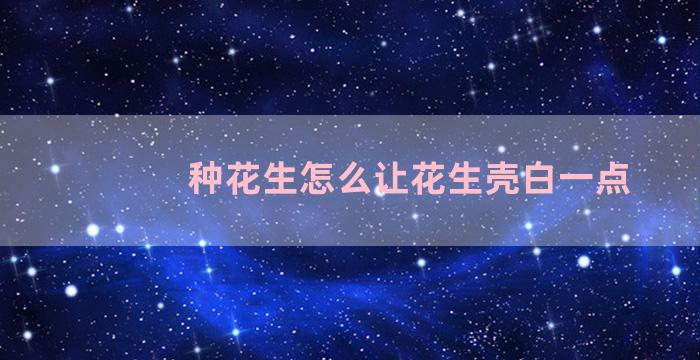 种花生怎么让花生壳白一点